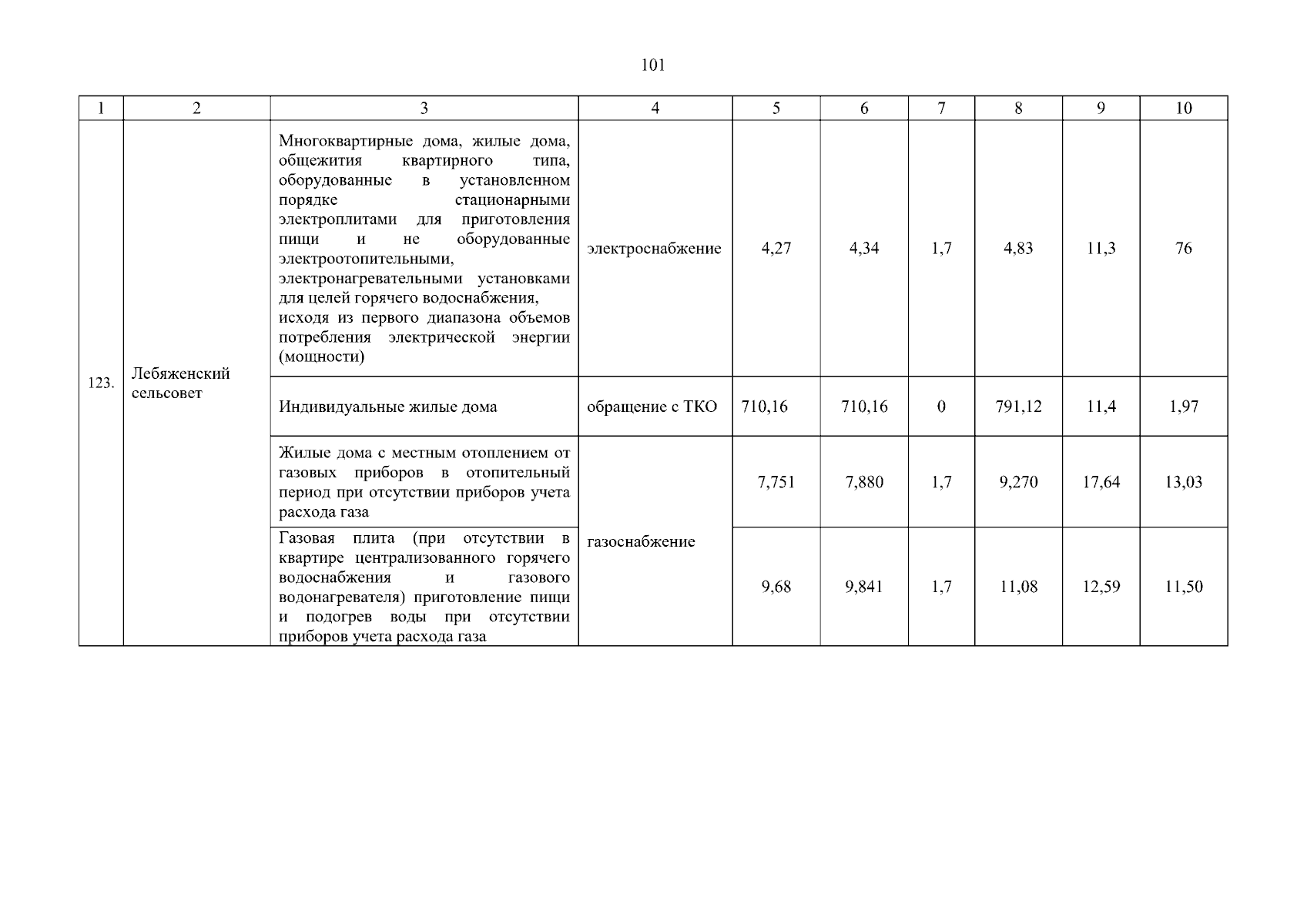 101

| 1 | 2 | 3 | 4 | 5 | 6 | 7 | 8 | 9 | 10 |
|---|---|---|---|---|---|---|---|---|---|
| 123. | Лебяженский сельсовет | Многоквартирные дома, жилые дома, общежития квартирного типа, оборудованные в установленном порядке стационарными электроплитами для приготовления пищи и не оборудованные электроотопительными, электронагревательными установками для целей горячего водоснабжения, исходя из первого диапазона объемов потребления электрической энергии (мощности) | электроснабжение | 4,27 | 4,34 | 1,7 | 4,83 | 11,3 | 76 |
| | | Индивидуальные жилые дома | обращение с ТКО | 710,16 | 710,16 | 0 | 791,12 | 11,4 | 1,97 |
| | | Жилые дома с местным отоплением от газовых приборов в отопительный период при отсутствии приборов учета расхода газа | газоснабжение | 7,751 | 7,880 | 1,7 | 9,270 | 17,64 | 13,03 |
| | | Газовая плита (при отсутствии в квартире централизованного горячего водоснабжения и газового водонагревателя) приготовление пищи и подогрев воды при отсутствии приборов учета расхода газа | | 9,68 | 9,841 | 1,7 | 11,08 | 12,59 | 11,50 |